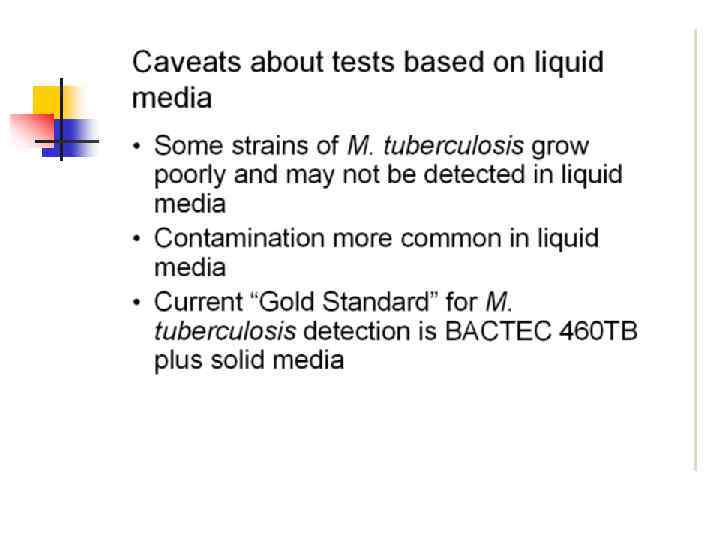 Caveats about tests based on liquid media

• Some strains of M. tuberculosis grow poorly and may not be detected in liquid media
• Contamination more common in liquid media
• Current "Gold Standard" for M. tuberculosis detection is BACTEC 460TB plus solid media